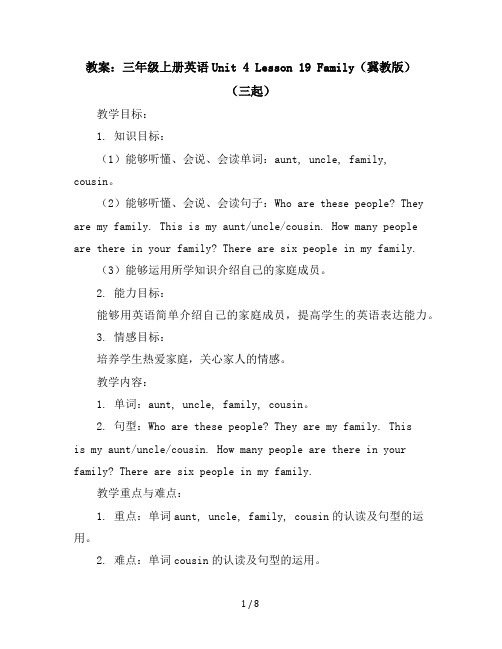 教案：三年级上册英语 Unit 4 Lesson 19 Family（冀教版）（三起）

教学目标：

1. 知识目标：

（1）能够听懂、会说、会读单词：aunt, uncle, family, cousin。

（2）能够听懂、会说、会读句子：Who are these people? They are my family. This is my aunt/uncle/cousin. How many people are there in your family? There are six people in my family.

（3）能够运用所学知识介绍自己的家庭成员。

2. 能力目标：

能够用英语简单介绍自己的家庭成员，提高学生的英语表达能力。

3. 情感目标：

培养学生热爱家庭，关心家人的情感。

教学内容：

1. 单词：aunt, uncle, family, cousin。

2. 句型：Who are these people? They are my family. This is my aunt/uncle/cousin. How many people are there in your family? There are six people in my family.

教学重点与难点：

1. 重点：单词 aunt, uncle, family, cousin 的认读及句型的运用。

2. 难点：单词 cousin 的认读及句型的运用。

1 / 8